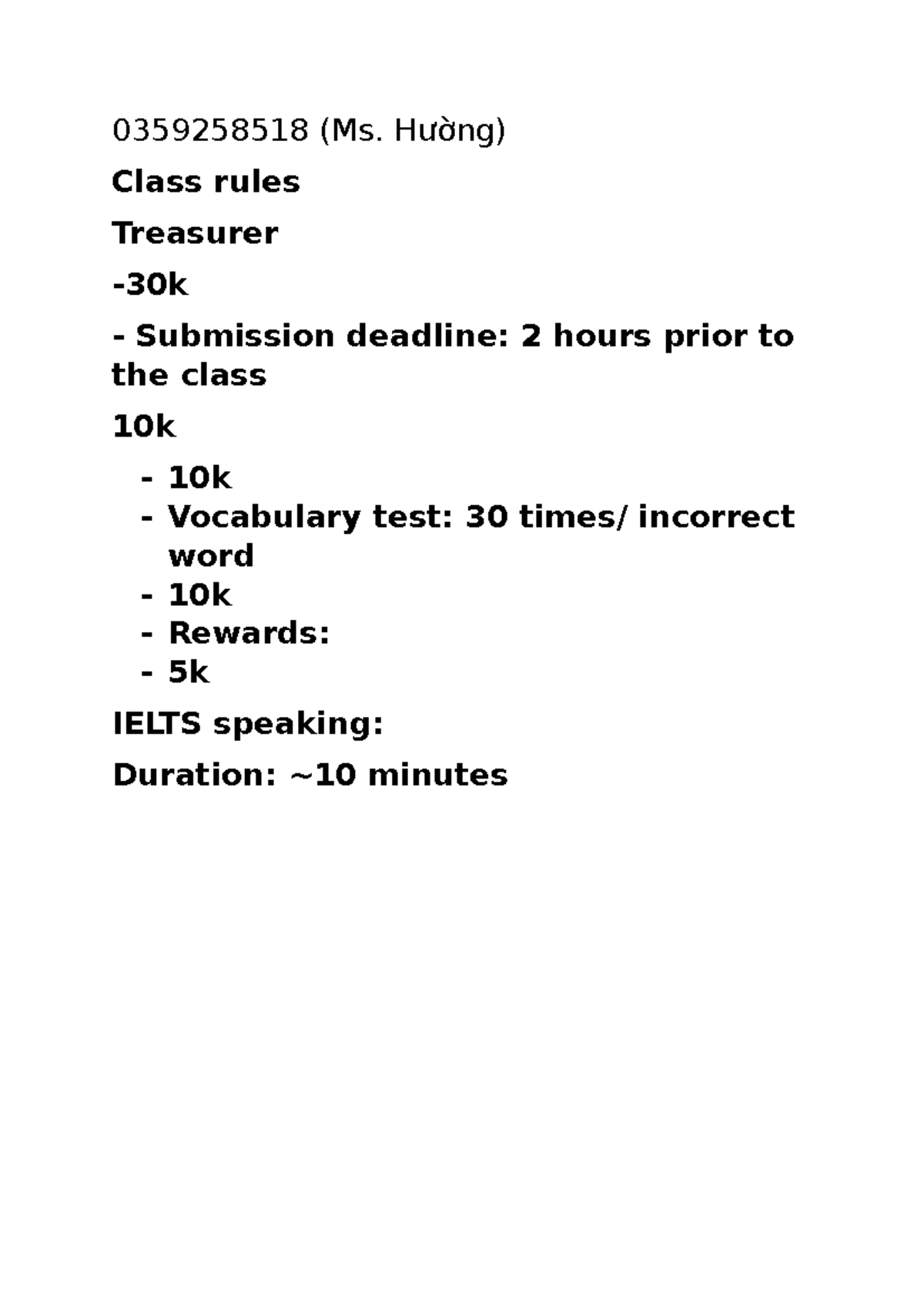 0359258518 (Ms. Hường)

Class rules

Treasurer

-30k

- Submission deadline: 2 hours prior to the class

10k

- 10k
- Vocabulary test: 30 times/ incorrect word
- 10k
- Rewards:
- 5k

IELTS speaking:

Duration: ~10 minutes